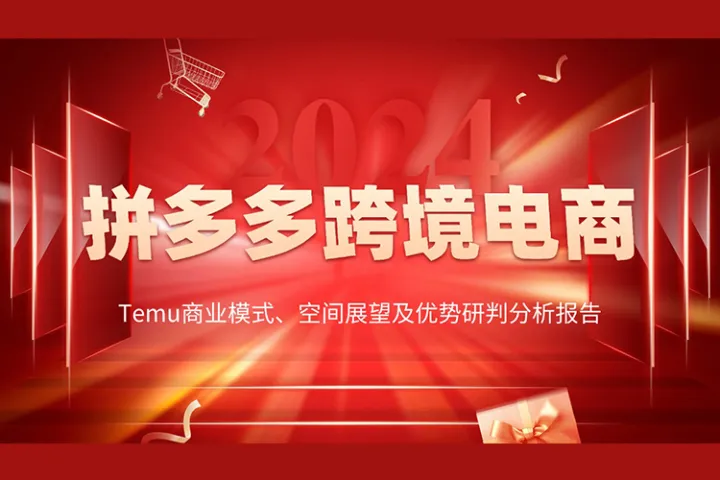 2024

拼多多跨境电商

Temu商业模式、空间展望及优势研判分析报告